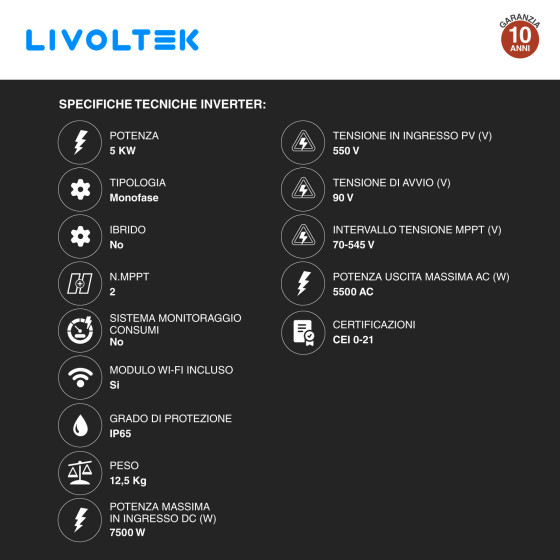 LIVOLTEK

GARANZIA
10
ANNI

SPECIFICHE TECNICHE INVERTER:

POTENZA
5 KW

TIPOLOGIA
Monofase

IBRIDO
No

N.MPPT
2

SISTEMA MONITORAGGIO CONSUMI
No

MODULO WI-FI INCLUSO
Si

GRADO DI PROTEZIONE
IP65

PESO
12,5 Kg

POTENZA MASSIMA IN INGRESSO DC (W)
7500 W

TENSIONE IN INGRESSO PV (V)
550 V

TENSIONE DI AVVIO (V)
90 V

INTERVALLO TENSIONE MPPT (V)
70-545 V

POTENZA USCITA MASSIMA AC (W)
5500 AC

CERTIFICAZIONI
CEI 0-21